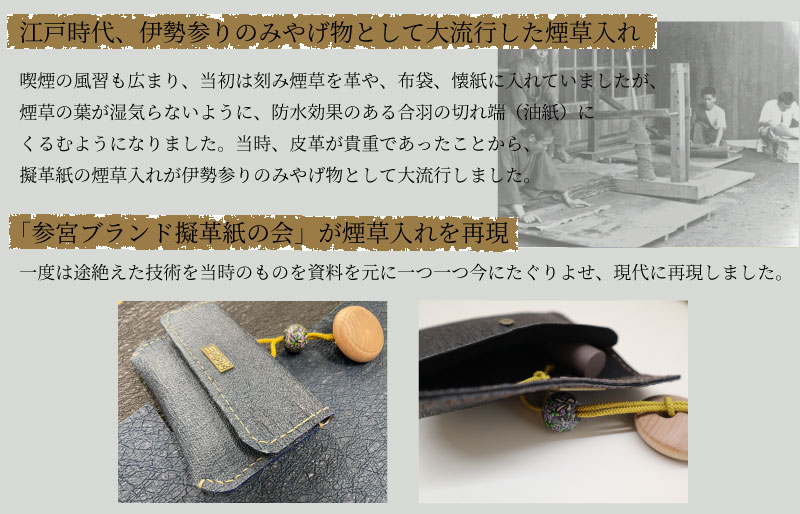 江戸時代、伊勢参りのみやげ物として大流行した煙草入れ

喫煙の風習も広まり、当初は刻み煙草を革や、布袋、懐紙に入れていましたが、煙草の葉が湿気らないように、防水効果のある合羽の切れ端（油紙）にくるむようになりました。当時、皮革が貴重であったことから、擬革紙の煙草入れが伊勢参りのみやげ物として大流行しました。

「参宮ブランド擬革紙の会」が煙草入れを再現

一度は途絶えた技術を当時のものを資料を元に一つ一つ今にたぐりよせ、現代に再現しました。